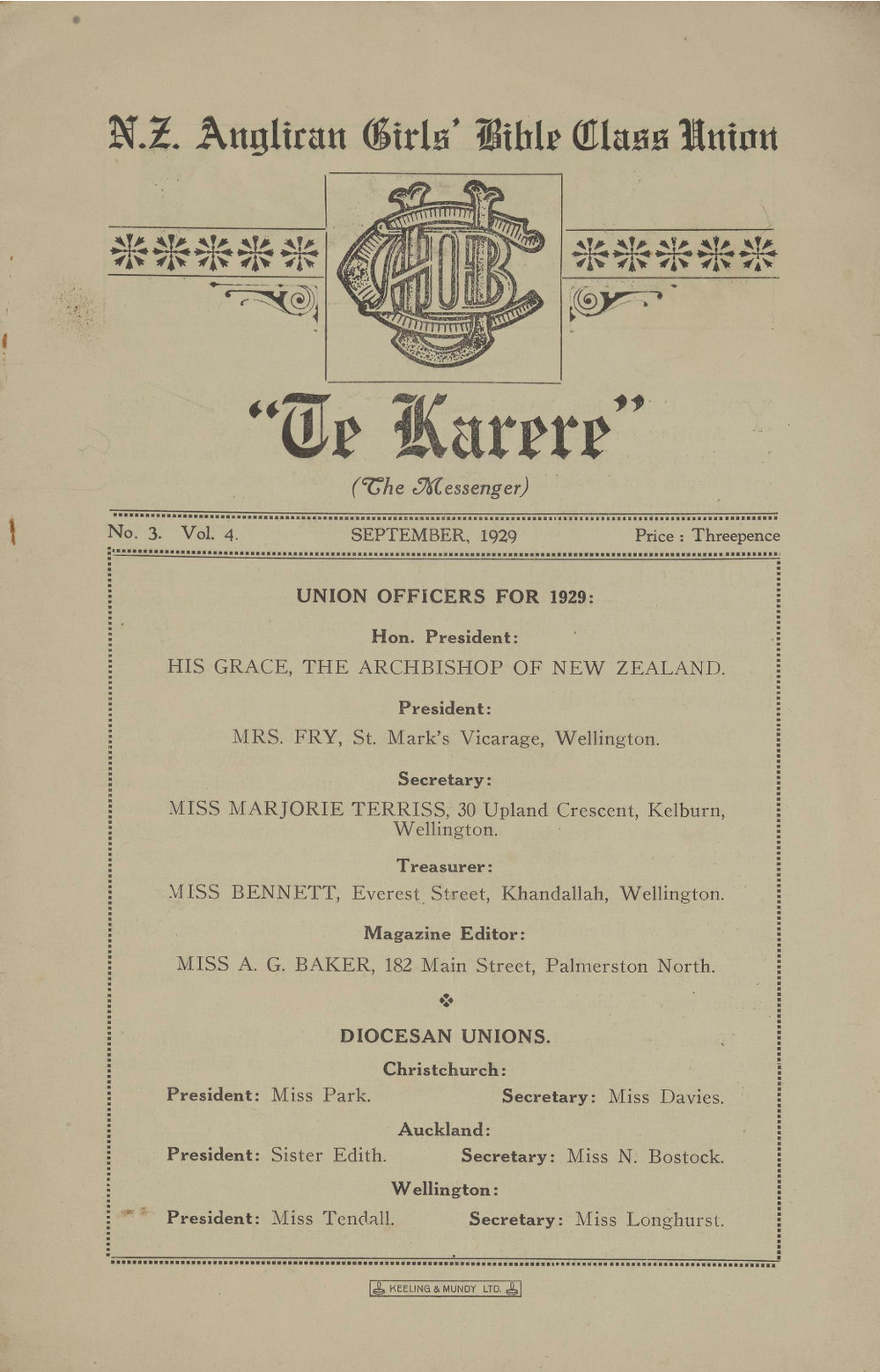 N.Z. Anglican Girls' Bible Class Union

AGB

"Te Karere"

(The Messenger)

No. 3. Vol. 4. SEPTEMBER, 1929 Price : Threepence

UNION OFFICERS FOR 1929:

Hon. President:

HIS GRACE, THE ARCHBISHOP OF NEW ZEALAND.

President:

MRS. FRY, St. Mark's Vicarage, Wellington.

Secretary:

MISS MARJORIE TERRISS, 30 Upland Crescent, Kelburn, Wellington.

Treasurer:

MISS BENNETT, Everest Street, Khandallah, Wellington.

Magazine Editor:

MISS A. G. BAKER, 182 Main Street, Palmerston North.

DIOCESAN UNIONS.

Christchurch:

President: Miss Park. Secretary: Miss Davies.

Auckland:

President: Sister Edith. Secretary: Miss N. Bostock.

Wellington:

President: Miss Tendall. Secretary: Miss Longhurst.

KEELING & MUNDY LTD.